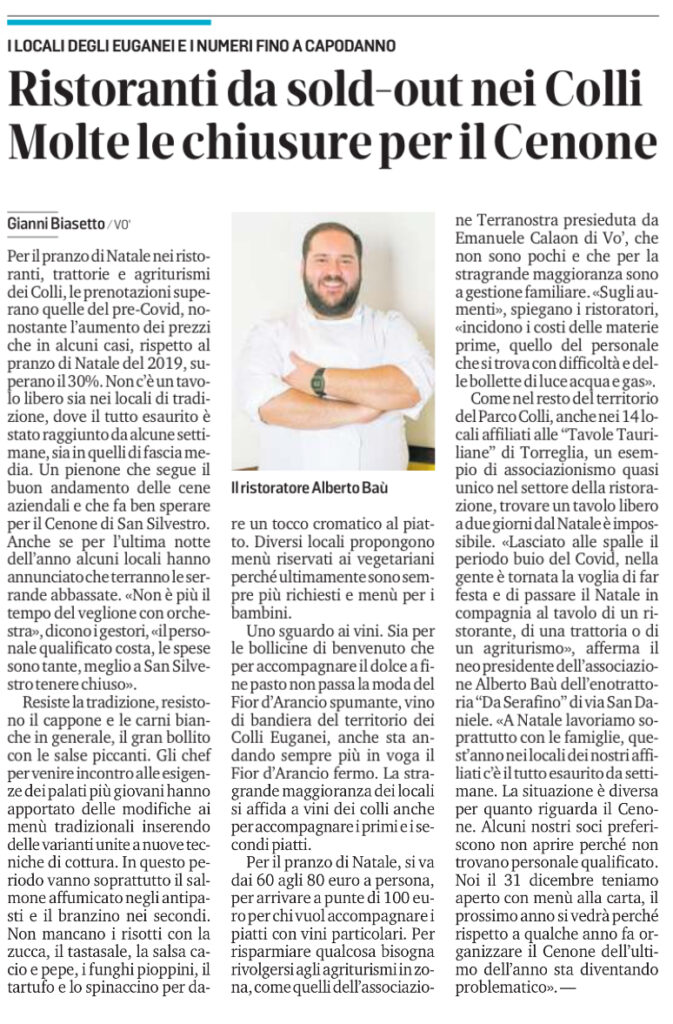 I LOCALI DEGLI EUGANEI E I NUMERI FINO A CAPODANNO

Ristoranti da sold-out nei Colli Molte le chiusure per il Cenone

Gianni Biasetto / VO'

Per il pranzo di Natale nei ristoranti, trattorie e agriturismi dei Colli, le prenotazioni superano quelle del pre-Covid, nonostante l'aumento dei prezzi che in alcuni casi, rispetto al pranzo di Natale del 2019, superano il 30%. Non c'è un tavolo libero sia nei locali di tradizione, dove il tutto esaurito è stato raggiunto da alcune settimane, sia in quelli di fascia media. Un pienone che segue il buon andamento delle cene aziendali e che fa ben sperare per il Cenone di San Silvestro. Anche se per l'ultima notte dell'anno alcuni locali hanno annunciato che terranno le serrande abbassate. «Non è più il tempo del veglione con orchestra», dicono i gestori, «il personale qualificato costa, le spese sono tante, meglio a San Silvestro tenere chiuso».

Resiste la tradizione, resistono il cappone e le carni bianche in generale, il gran bollito con le salse piccanti. Gli chef per venire incontro alle esigenze dei palati più giovani hanno apportato delle modifiche ai menù tradizionali inserendo delle varianti unite a nuove tecniche di cottura. In questo periodo vanno soprattutto il salmone affumicato negli antipasti e il branzino nei secondi. Non mancano i risotti con la zucca, il tastasale, la salsa cacio e pepe, i funghi pioppini, il tartufo e lo spinaccino per dare un tocco cromatico al piatto. Diversi locali propongono menù riservati ai vegetariani perché ultimamente sono sempre più richiesti e menù per i bambini.

Il ristoratore Alberto Baù

Uno sguardo ai vini. Sia per le bollicine di benvenuto che per accompagnare il dolce a fine pasto non passa la moda del Fior d'Arancio spumante, vino di bandiera del territorio dei Colli Euganei, anche sta andando sempre più in voga il Fior d'Arancio fermo. La stragrande maggioranza dei locali si affida a vini dei colli anche per accompagnare i primi e i secondi piatti.

Per il pranzo di Natale, si va dai 60 agli 80 euro a persona, per arrivare a punte di 100 euro per chi vuol accompagnare i piatti con vini particolari. Per risparmiare qualcosa bisogna rivolgersi agli agriturismi in zona, come quelli dell'associazione Terranostra presieduta da Emanuele Calaon di Vo', che non sono pochi e che per la stragrande maggioranza sono a gestione familiare. «Sugli aumenti», spiegano i ristoratori, «incidono i costi delle materie prime, quello del personale che si trova con difficoltà e delle bollette di luce acqua e gas».

Come nel resto del territorio del Parco Colli, anche nei 14 locali affiliati alle "Tavole Tauriliane" di Torreglia, un esempio di associazionismo quasi unico nel settore della ristorazione, trovare un tavolo libero a due giorni dal Natale è impossibile. «Lasciato alle spalle il periodo buio del Covid, nella gente è tornata la voglia di far festa e di passare il Natale in compagnia al tavolo di un ristorante, di una trattoria o di un agriturismo», afferma il neo presidente dell'associazione Alberto Baù dell'enotrattoria "Da Serafino" di via San Daniele. «A Natale lavoriamo soprattutto con le famiglie, quest'anno nei locali dei nostri affiliati c'è il tutto esaurito da settimane. La situazione è diversa per quanto riguarda il Cenone. Alcuni nostri soci preferiscono non aprire perché non trovano personale qualificato. Noi il 31 dicembre teniamo aperto con menù alla carta, il prossimo anno si vedrà perché rispetto a qualche anno fa organizzare il Cenone dell'ultimo dell'anno sta diventando problematico». —